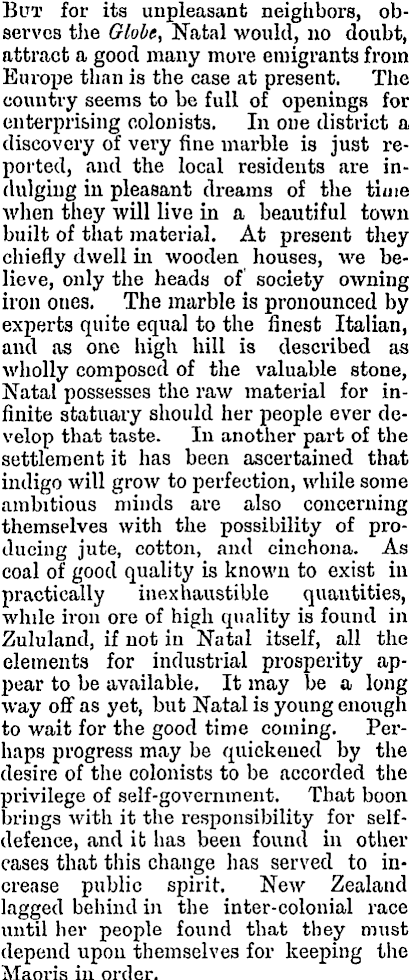 But for its unpleasant neighbors, observes the Globe, Natal would, no doubt, attract a good many more emigrants from Europe than is the case at present. The country seems to be full of openings for enterprising colonists. In one district a discovery of very fine marble is just reported, and the local residents are indulging in pleasant dreams of the time when they will live in a beautiful town built of that material. At present they chiefly dwell in wooden houses, we believe, only the heads of society owning iron ones. The marble is pronounced by experts quite equal to the finest Italian, and as one high hill is described as wholly composed of the valuable stone, Natal possesses the raw material for infinite statuary should her people ever develop that taste. In another part of the settlement it has been ascertained that indigo will grow to perfection, while some ambitious minds are also concerning themselves with the possibility of producing jute, cotton, and cinchona. As coal of good quality is known to exist in practically inexhaustible quantities, while iron ore of high quality is found in Zululand, if not in Natal itself, all the elements for industrial prosperity appear to be available. It may be a long way off as yet, but Natal is young enough to wait for the good time coming. Perhaps progress may be quickened by the desire of the colonists to be accorded the privilege of self-government. That boon brings with it the responsibility for self-defence, and it has been found in other cases that this change has served to increase public spirit. New Zealand lagged behind in the inter-colonial race until her people found that they must depend upon themselves for keeping the Maoris in order.